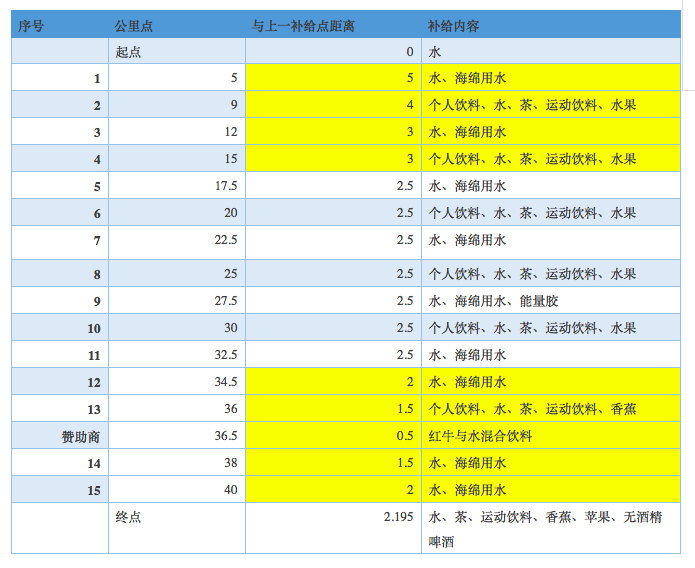 | 序号 | 公里点 | 与上一补给点距离 | 补给内容 |
|---|---|---|---|
| | 起点 | 0 | 水 |
| 1 | 5 | 5 | 水、海绵用水 |
| 2 | 9 | 4 | 个人饮料、水、茶、运动饮料、水果 |
| 3 | 12 | 3 | 水、海绵用水 |
| 4 | 15 | 3 | 个人饮料、水、茶、运动饮料、水果 |
| 5 | 17.5 | 2.5 | 水、海绵用水 |
| 6 | 20 | 2.5 | 个人饮料、水、茶、运动饮料、水果 |
| 7 | 22.5 | 2.5 | 水、海绵用水 |
| 8 | 25 | 2.5 | 个人饮料、水、茶、运动饮料、水果 |
| 9 | 27.5 | 2.5 | 水、海绵用水、能量胶 |
| 10 | 30 | 2.5 | 个人饮料、水、茶、运动饮料、水果 |
| 11 | 32.5 | 2.5 | 水、海绵用水 |
| 12 | 34.5 | 2 | 水、海绵用水 |
| 13 | 36 | 1.5 | 个人饮料、水、茶、运动饮料、香蕉 |
| 赞助商 | 36.5 | 0.5 | 红牛与水混合饮料 |
| 14 | 38 | 1.5 | 水、海绵用水 |
| 15 | 40 | 2 | 水、海绵用水 |
| | 终点 | 2.195 | 水、茶、运动饮料、香蕉、苹果、无酒精啤酒 |